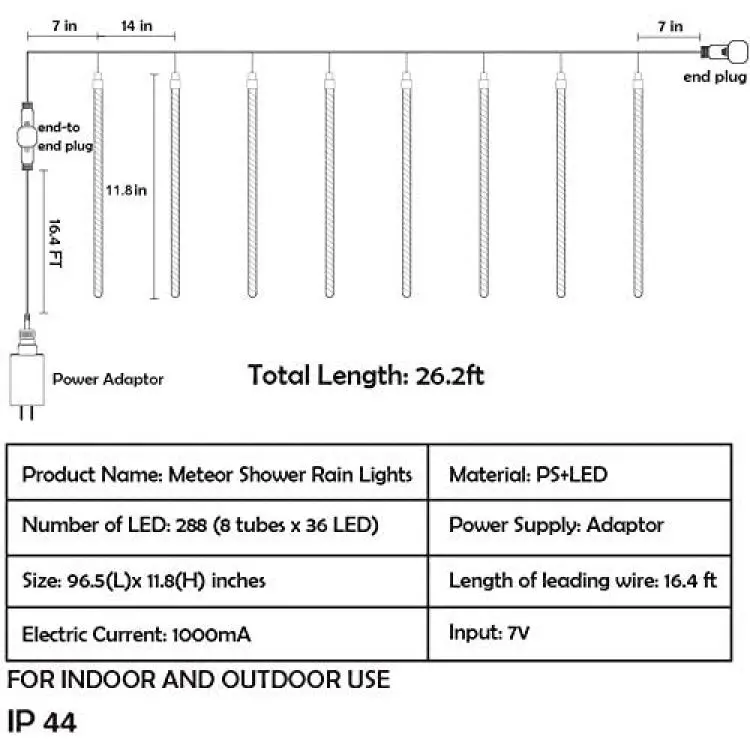 7 in

14 in

7 in

end plug

end-to end plug

11.8 in

16.4 FT

Power Adaptor

Total Length: 26.2ft

| Product Name: Meteor Shower Rain Lights | Material: PS+LED |
|---|---|
| Number of LED: 288 (8 tubes x 36 LED) | Power Supply: Adaptor |
| Size: 96.5(L)x 11.8(H) inches | Length of leading wire: 16.4 ft |
| Electric Current: 1000mA | Input: 7V |

FOR INDOOR AND OUTDOOR USE

IP 44